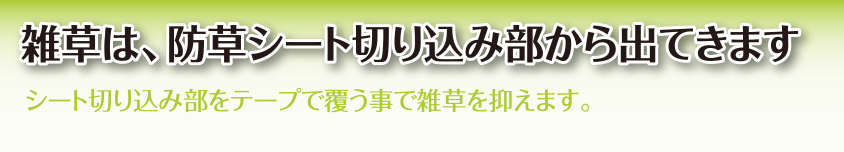 雑草は、防草シート切り込み部から出てきます

シート切り込み部をテープで覆う事で雑草を抑えます。